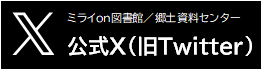 X
ミライon図書館／郷土資料センター
公式X（旧Twitter）